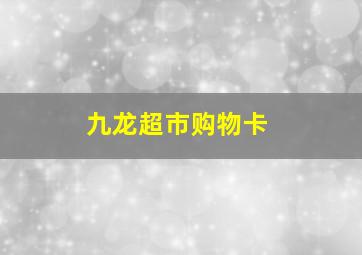 九龙超市购物卡